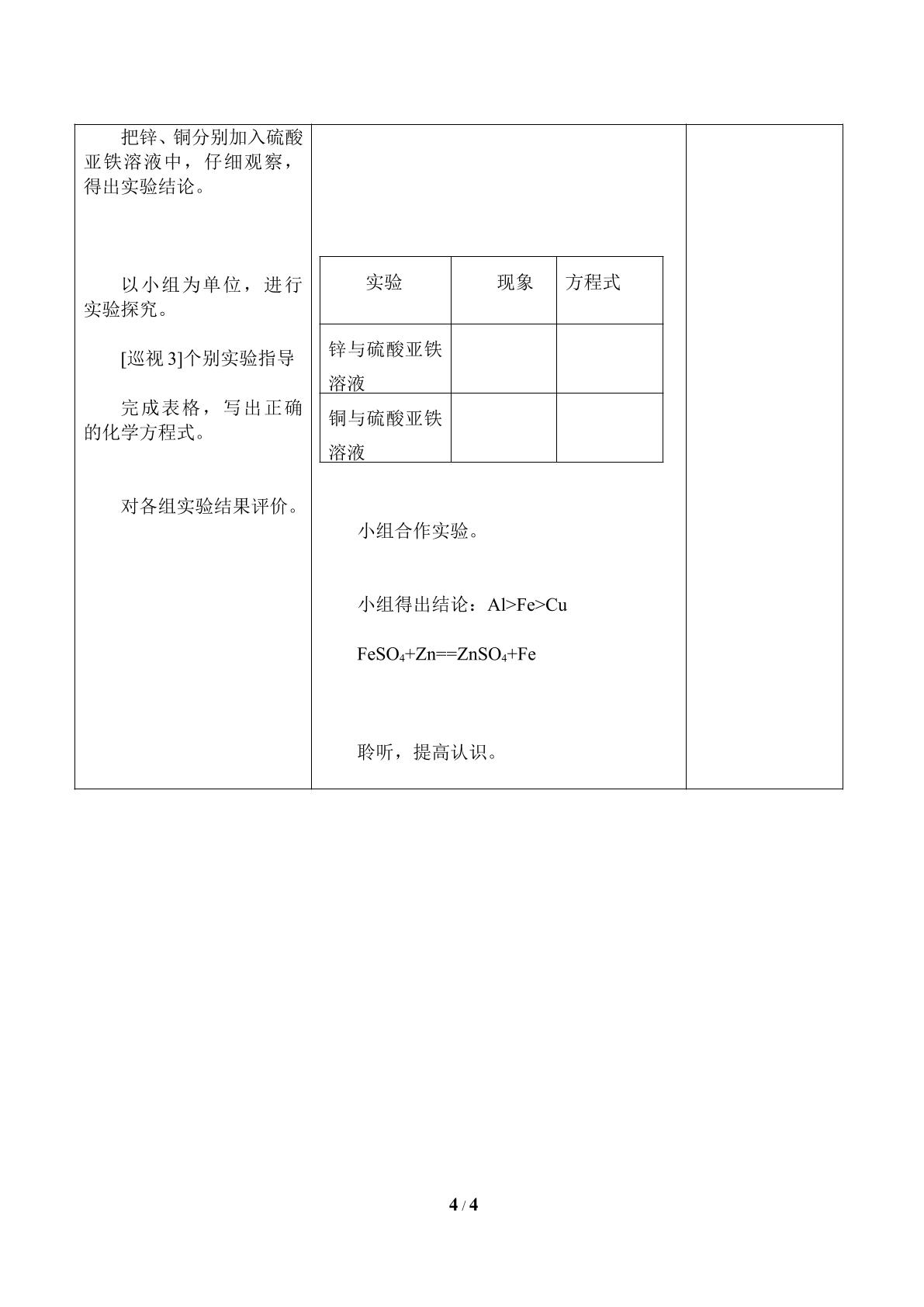 把锌、铜分别加入硫酸亚铁溶液中，仔细观察，得出实验结论。

以小组为单位，进行实验探究。

[巡视3]个别实验指导

完成表格，写出正确的化学方程式。

对各组实验结果评价。

| 实验 | 现象 | 方程式 |
|---|---|---|
| 锌与硫酸亚铁溶液 | | |
| 铜与硫酸亚铁溶液 | | |

小组合作实验。

小组得出结论：Al>Fe>Cu

$FeSO_4+Zn==ZnSO_4+Fe$

聆听，提高认识。

4 / 4